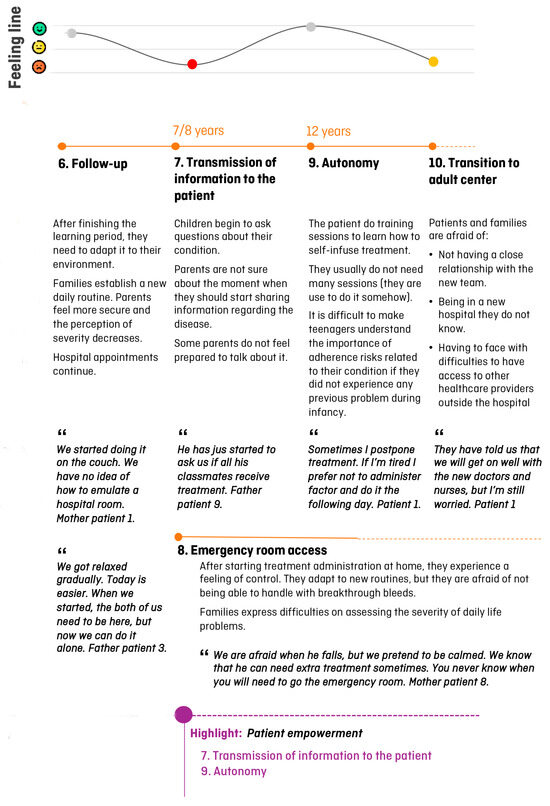 Feeling line

7/8 years

12 years

6. Follow-up

After finishing the learning period, they need to adapt it to their environment.

Families establish a new daily routine. Parents feel more secure and the perception of severity decreases.

Hospital appointments continue.

“ We started doing it on the couch. We have no idea of how to emulate a hospital room. Mother patient 1.

“ We got relaxed gradually. Today is easier. When we started, the both of us need to be here, but now we can do it alone. Father patient 3.

7. Transmission of information to the patient

Children begin to ask questions about their condition.

Parents are not sure about the moment when they should start sharing information regarding the disease.

Some parents do not feel prepared to talk about it.

“ He has jus started to ask us if all his classmates receive treatment. Father patient 9.

9. Autonomy

The patient do training sessions to learn how to self-infuse treatment.

They usually do not need many sessions (they are use to do it somehow).

It is difficult to make teenagers understand the importance of adherence risks related to their condition if they did not experience any previous problem during infancy.

“ Sometimes I postpone treatment. If I'm tired I prefer not to administer factor and do it the following day. Patient 1.

10. Transition to adult center

Patients and families are afraid of:

• Not having a close relationship with the new team.
• Being in a new hospital they do not know.
• Having to face with difficulties to have access to other healthcare providers outside the hospital

“ They have told us that we will get on well with the new doctors and nurses, but I'm still worried. Patient 1

8. Emergency room access

After starting treatment administration at home, they experience a feeling of control. They adapt to new routines, but they are afraid of not being able to handle with breakthrough bleeds.

Families express difficulties on assessing the severity of daily life problems.

“ We are afraid when he falls, but we pretend to be calmed. We know that he can need extra treatment sometimes. You never know when you will need to go the emergency room. Mother patient 8.

Highlight: Patient empowerment

7. Transmission of information to the patient
9. Autonomy